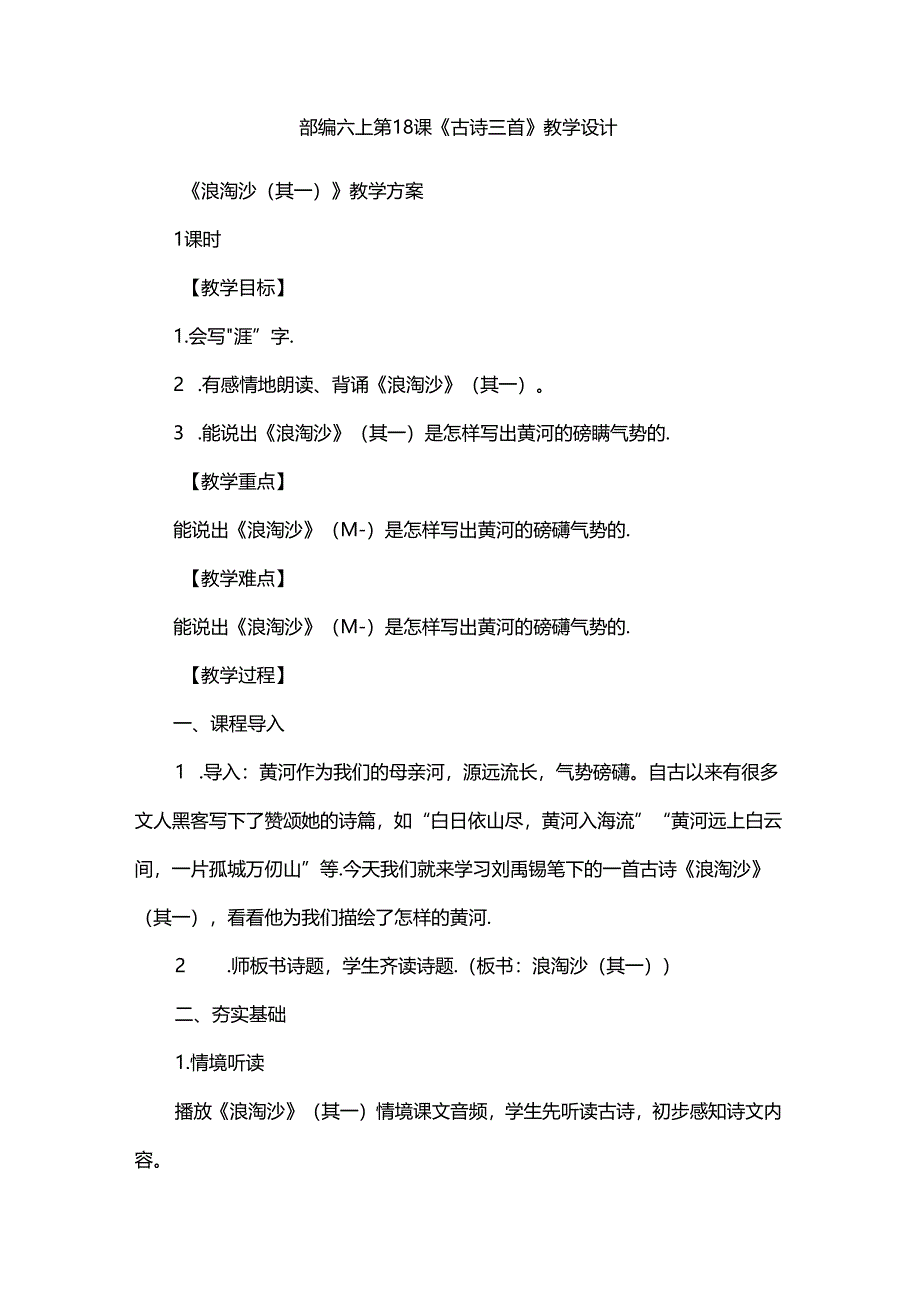 部编六上第18课《古诗三首》教学设计

《浪淘沙（其一）》教学方案

1课时

【教学目标】

1.会写"涯”字.

2 .有感情地朗读、背诵《浪淘沙》（其一）。

3 .能说出《浪淘沙》（其一）是怎样写出黄河的磅瞒气势的.

【教学重点】

能说出《浪淘沙》（M-）是怎样写出黄河的磅礴气势的.

【教学难点】

能说出《浪淘沙》（M-）是怎样写出黄河的磅礴气势的.

【教学过程】

一、课程导入

1 .导入：黄河作为我们的母亲河，源远流长，气势磅礴。自古以来有很多文人黑客写下了赞颂她的诗篇，如“白日依山尽，黄河入海流”“黄河远上白云间，一片孤城万仞山”等.今天我们就来学习刘禹锡笔下的一首古诗《浪淘沙》（其一），看看他为我们描绘了怎样的黄河.

2 .师板书诗题，学生齐读诗题.（板书：浪淘沙（其一））

二、夯实基础

1.情境听读

播放《浪淘沙》（其一）情境课文音频，学生先听读古诗，初步感知诗文内容。